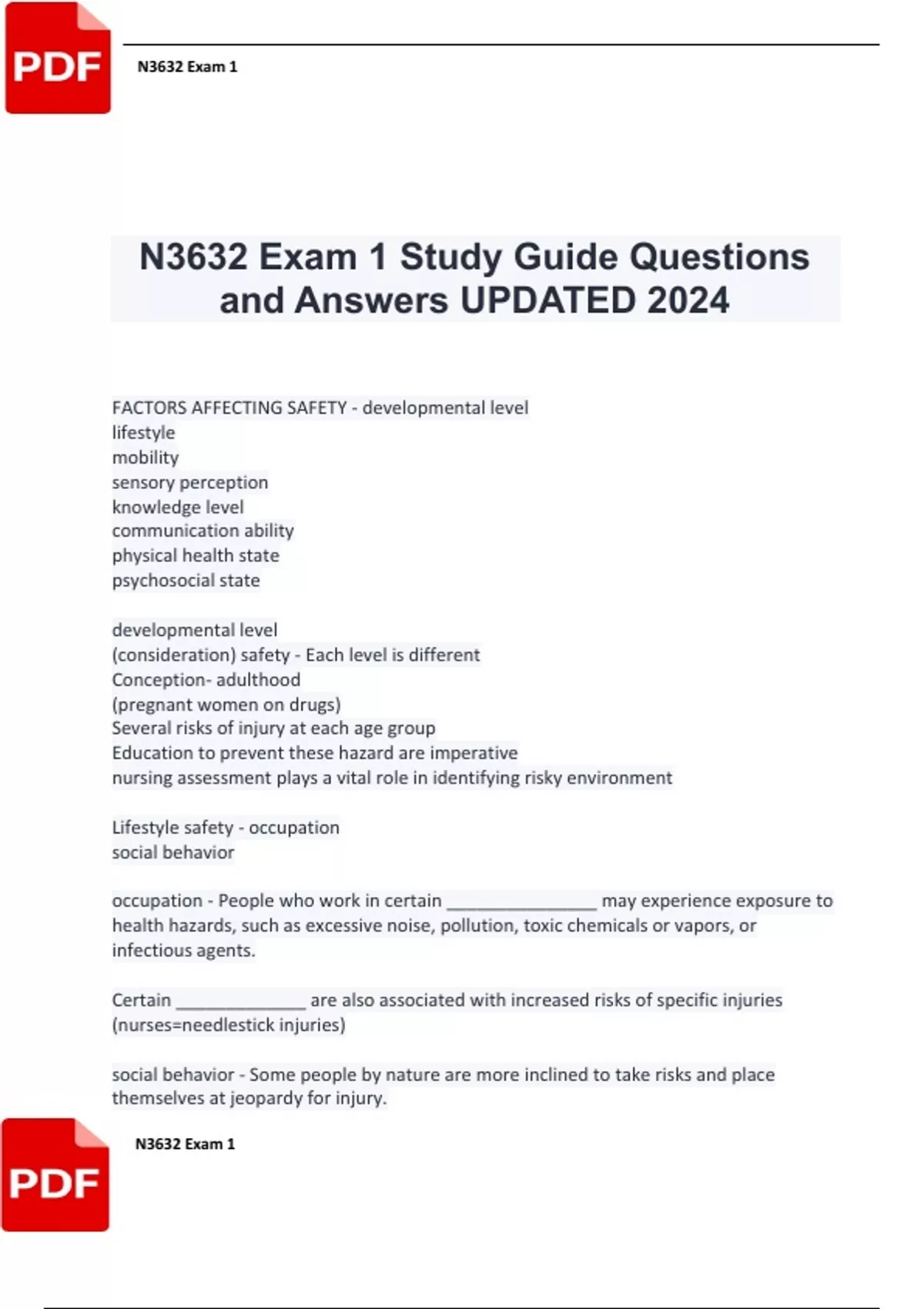 PDF

N3632 Exam 1

N3632 Exam 1 Study Guide Questions and Answers UPDATED 2024

FACTORS AFFECTING SAFETY - developmental level
lifestyle
mobility
sensory perception
knowledge level
communication ability
physical health state
psychosocial state

developmental level
(consideration) safety - Each level is different
Conception- adulthood
(pregnant women on drugs)
Several risks of injury at each age group
Education to prevent these hazard are imperative
nursing assessment plays a vital role in identifying risky environment

Lifestyle safety - occupation
social behavior

occupation - People who work in certain ________________ may experience exposure to health hazards, such as excessive noise, pollution, toxic chemicals or vapors, or infectious agents.

Certain ______________ are also associated with increased risks of specific injuries (nurses=needlestick injuries)

social behavior - Some people by nature are more inclined to take risks and place themselves at jeopardy for injury.

PDF

N3632 Exam 1